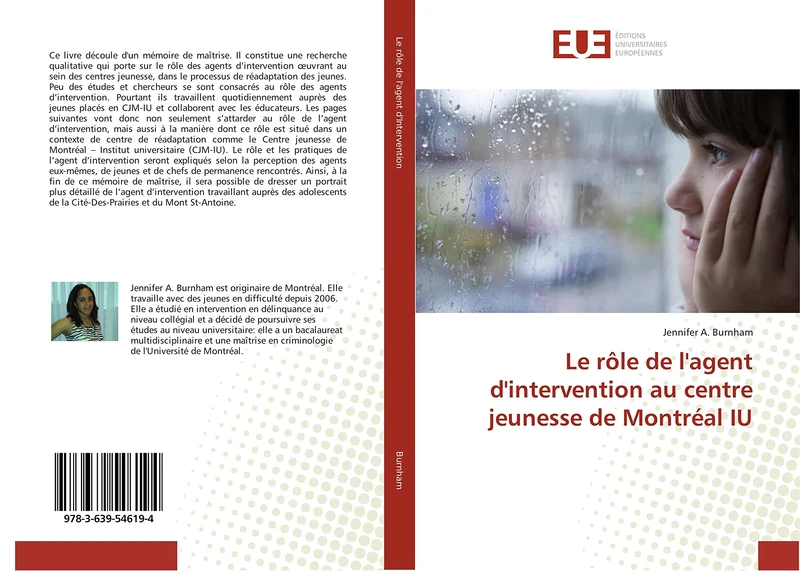 Ce livre découle d'un mémoire de maîtrise. Il constitue une recherche qualitative qui porte sur le rôle des agents d'intervention œuvrant au sein des centres jeunesse, dans le processus de réadaptation des jeunes. Peu des études et chercheurs se sont consacrés au rôle des agents d'intervention. Pourtant ils travaillent quotidiennement auprès des jeunes placés en CJM-IU et collaborent avec les éducateurs. Les pages suivantes vont donc non seulement s'attarder au rôle de l'agent d'intervention, mais aussi à la manière dont ce rôle est situé dans un contexte de centre de réadaptation comme le Centre jeunesse de Montréal – Institut universitaire (CJM-IU). Le rôle et les pratiques de l'agent d'intervention seront expliqués selon la perception des agents eux-mêmes, de jeunes et de chefs de permanence rencontrés. Ainsi, à la fin de ce mémoire de maîtrise, il sera possible de dresser un portrait plus détaillé de l'agent d'intervention travaillant auprès des adolescents de la Cité-Des-Prairies et du Mont St-Antoine.

Jennifer A. Burnham est originaire de Montréal. Elle travaille avec des jeunes en difficulté depuis 2006. Elle a étudié en intervention en délinquance au niveau collégial et a décidé de poursuivre ses études au niveau universitaire: elle a un bacalaureat multidisciplinaire et une maîtrise en criminologie de l'Université de Montréal.

978-3-639-54619-4

Le rôle de l'agent d'intervention

Burnham

EUE ÉDITIONS UNIVERSITAIRES EUROPÉENNES

Jennifer A. Burnham

Le rôle de l'agent d'intervention au centre jeunesse de Montréal IU